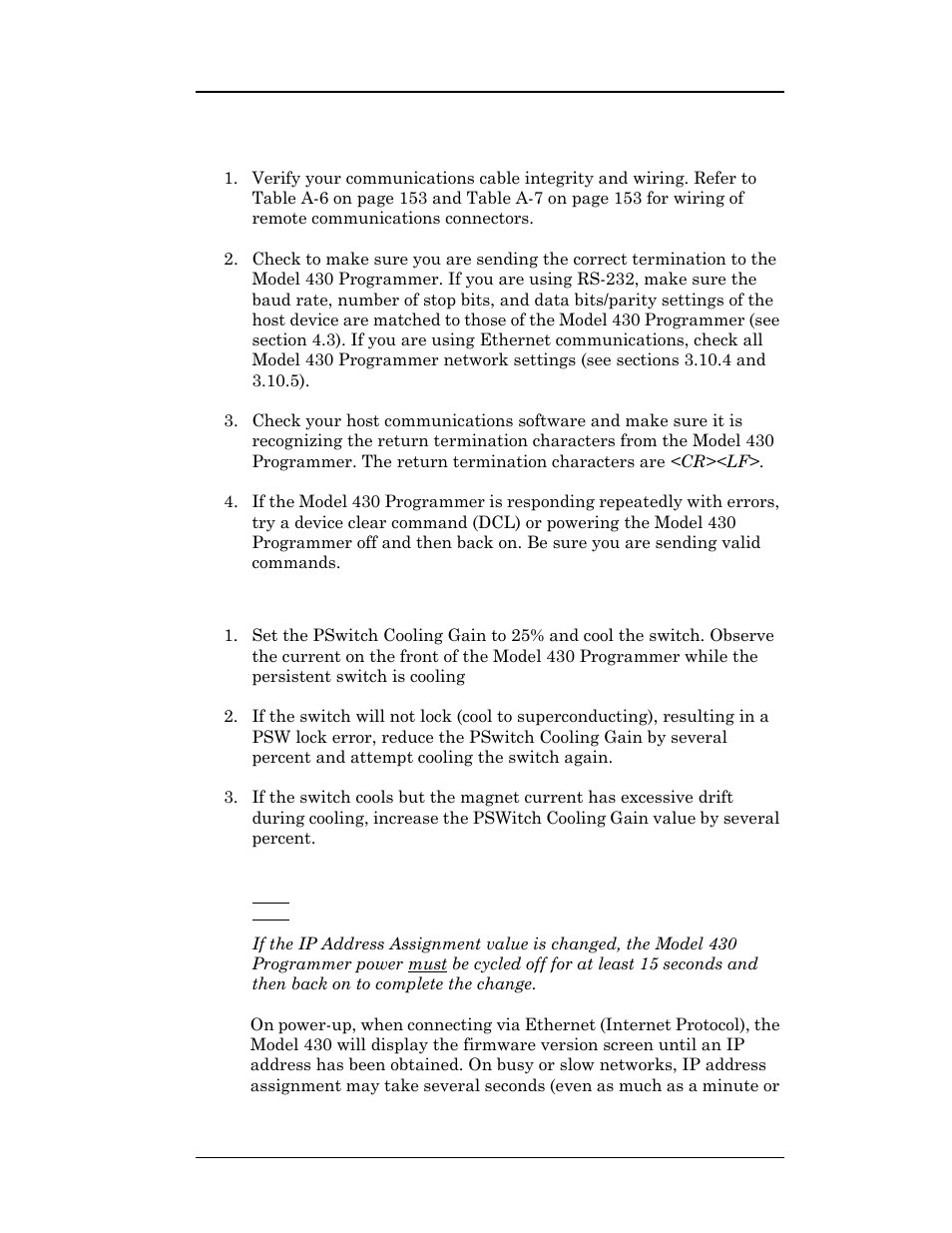 1. Verify your communications cable integrity and wiring. Refer to Table A-6 on page 153 and Table A-7 on page 153 for wiring of remote communications connectors.

2. Check to make sure you are sending the correct termination to the Model 430 Programmer. If you are using RS-232, make sure the baud rate, number of stop bits, and data bits/parity settings of the host device are matched to those of the Model 430 Programmer (see section 4.3). If you are using Ethernet communications, check all Model 430 Programmer network settings (see sections 3.10.4 and 3.10.5).

3. Check your host communications software and make sure it is recognizing the return termination characters from the Model 430 Programmer. The return termination characters are <CR><LF>.

4. If the Model 430 Programmer is responding repeatedly with errors, try a device clear command (DCL) or powering the Model 430 Programmer off and then back on. Be sure you are sending valid commands.

1. Set the PSwitch Cooling Gain to 25% and cool the switch. Observe the current on the front of the Model 430 Programmer while the persistent switch is cooling

2. If the switch will not lock (cool to superconducting), resulting in a PSW lock error, reduce the PSwitch Cooling Gain by several percent and attempt cooling the switch again.

3. If the switch cools but the magnet current has excessive drift during cooling, increase the PSWitch Cooling Gain value by several percent.

If the IP Address Assignment value is changed, the Model 430 Programmer power must be cycled off for at least 15 seconds and then back on to complete the change.

On power-up, when connecting via Ethernet (Internet Protocol), the Model 430 will display the firmware version screen until an IP address has been obtained. On busy or slow networks, IP address assignment may take several seconds (even as much as a minute or